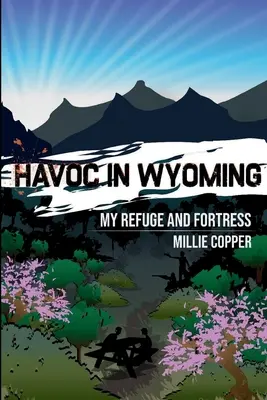 HAVOC IN WYOMING

MY REFUGE AND FORTRESS

MILLIE COPPER